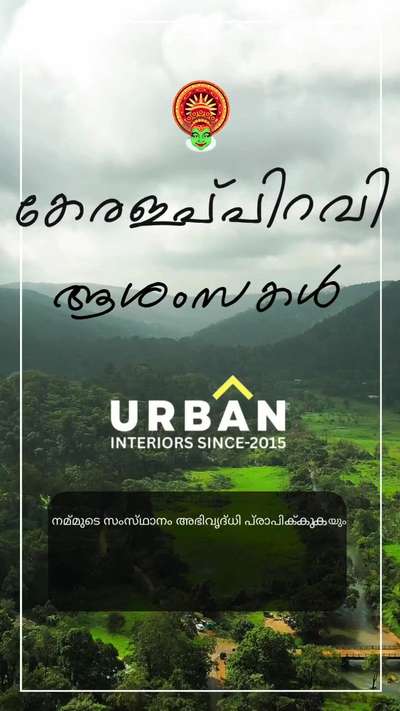 കേരളപ്പിറവി
ആശംസകൾ

URBAN
INTERIORS SINCE-2015

നമ്മുടെ സംസ്ഥാനം അഭിവൃദ്ധി പ്രാപിക്കുകയും